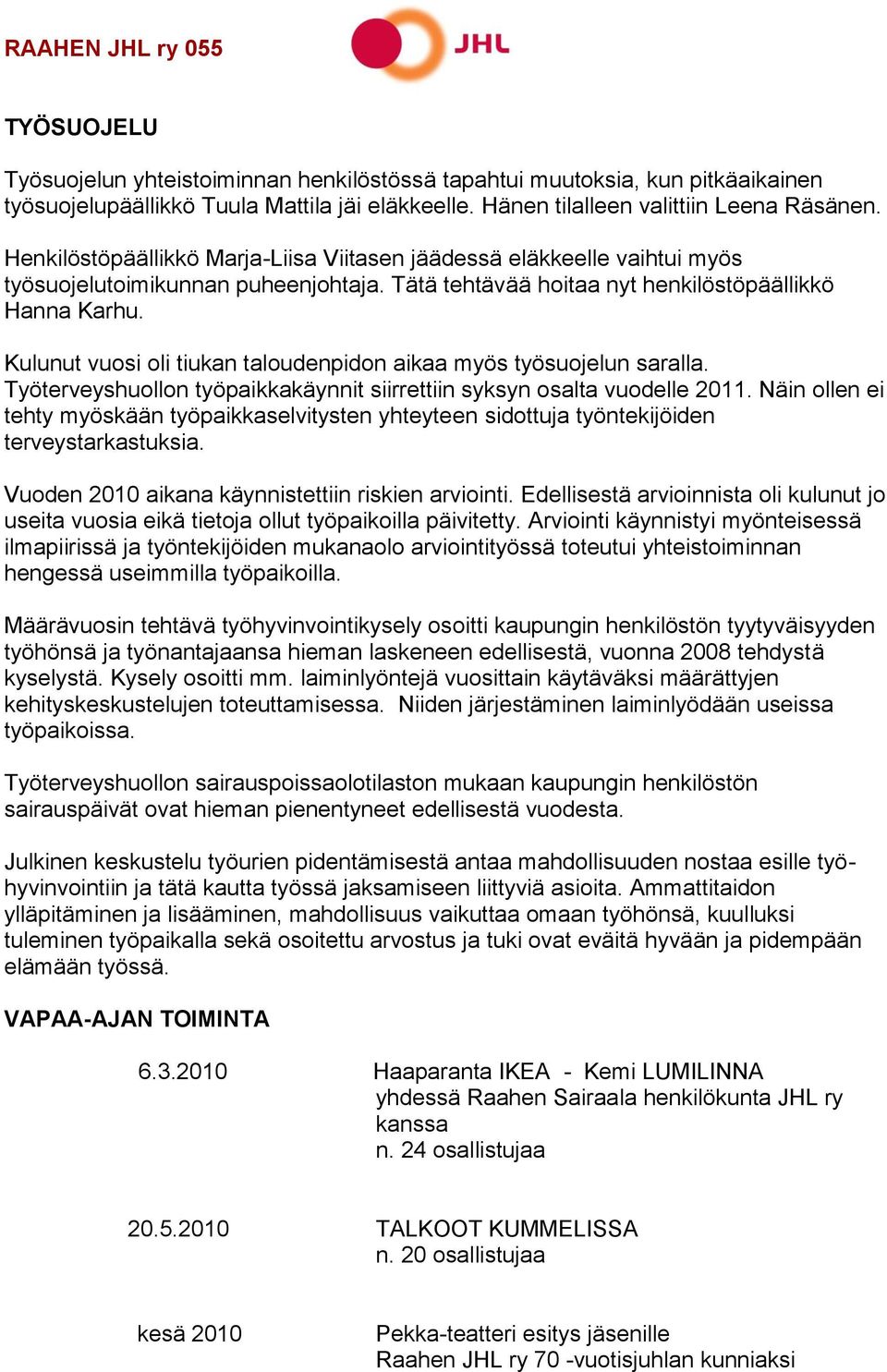 RAAHEN JHL ry 055

JHL

TYÖSUOJELU

Työsuojelun yhteistoiminnan henkilöstössä tapahtui muutoksia, kun pitkäaikainen työsuojelupäällikkö Tuula Mattila jäi eläkkeelle. Hänen tilalleen valittiin Leena Räsänen.

Henkilöstöpäällikkö Marja-Liisa Viitasen jäädessä eläkkeelle vaihtui myös työsuojelutoimikunnan puheenjohtaja. Tätä tehtävää hoitaa nyt henkilöstöpäällikkö Hanna Karhu.

Kulunut vuosi oli tiukan taloudenpidon aikaa myös työsuojelun saralla. Työterveyshuollon työpaikkakäynnit siirrettiin syksyn osalta vuodelle 2011. Näin ollen ei tehty myöskään työpaikkaselvitysten yhteyteen sidottuja työntekijöiden terveystarkastuksia.

Vuoden 2010 aikana käynnistettiin riskien arviointi. Edellisestä arvioinnista oli kulunut jo useita vuosia eikä tietoja ollut työpaikoilla päivitetty. Arviointi käynnistyi myönteisessä ilmapiirissä ja työntekijöiden mukanaolo arviointityössä toteutui yhteistoiminnan hengessä useimmilla työpaikoilla.

Määrävuosin tehtävä työhyvinvointikysely osoitti kaupungin henkilöstön tyytyväisyyden työhönsä ja työnantajaansa hieman laskeneen edellisestä, vuonna 2008 tehdystä kyselystä. Kysely osoitti mm. laiminlyöntejä vuosittain käytäväksi määrättyjen kehityskeskustelujen toteuttamisessa. Niiden järjestäminen laiminlyödään useissa työpaikoissa.

Työterveyshuollon sairauspoissaolotilaston mukaan kaupungin henkilöstön sairauspäivät ovat hieman pienentyneet edellisestä vuodesta.

Julkinen keskustelu työurien pidentämisestä antaa mahdollisuuden nostaa esille työhyvinvointiin ja tätä kautta työssä jaksamiseen liittyviä asioita. Ammattitaidon ylläpitäminen ja lisääminen, mahdollisuus vaikuttaa omaan työhönsä, kuulluksi tuleminen työpaikalla sekä osoitettu arvostus ja tuki ovat eväitä hyvään ja pidempään elämään työssä.

VAPAA-AJAN TOIMINTA

6.3.2010 Haaparanta IKEA - Kemi LUMILINNA
yhdessä Raahen Sairaala henkilökunta JHL ry kanssa
n. 24 osallistujaa

20.5.2010 TALKOOT KUMMELISSA
n. 20 osallistujaa

kesä 2010 Pekka-teatteri esitys jäsenille
Raahen JHL ry 70 -vuotisjuhlan kunniaksi